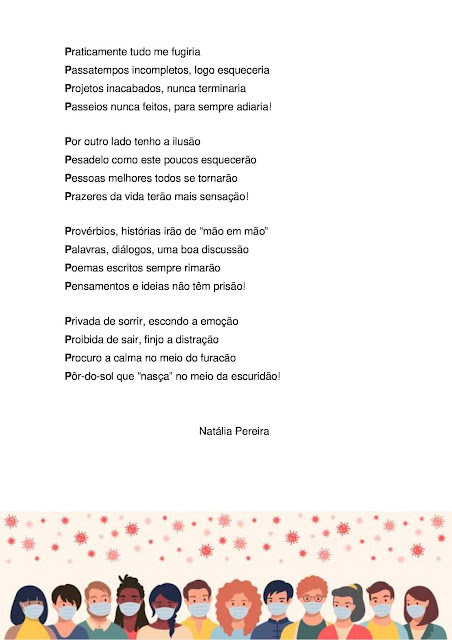 Praticamente tudo me fugiria
Passatempos incompletos, logo esqueceria
Projetos inacabados, nunca terminaria
Passeios nunca feitos, para sempre adiaria!

Por outro lado tenho a ilusão
Pesadelo como este poucos esquecerão
Pessoas melhores todos se tornarão
Prazeres da vida terão mais sensação!

Provérbios, histórias irão de "mão em mão"
Palavras, diálogos, uma boa discussão
Poemas escritos sempre rimarão
Pensamentos e ideias não têm prisão!

Privada de sorrir, escondo a emoção
Proibida de sair, finjo a distração
Procuro a calma no meio do furacão
Pôr-do-sol que "nasça" no meio da escuridão!

Natália Pereira